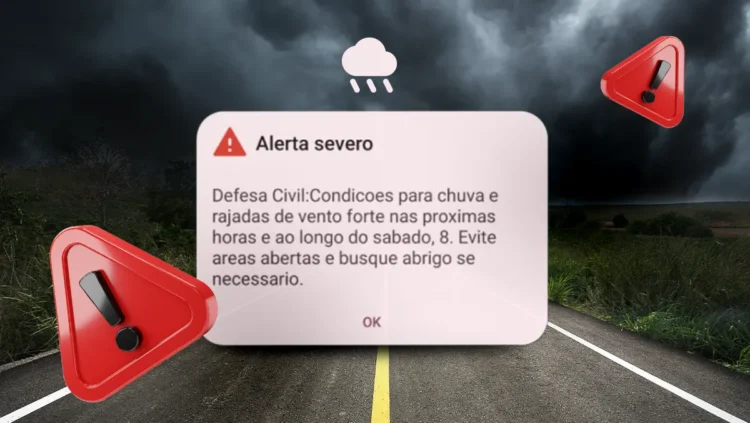 Alerta severo

Defesa Civil:Condicoes para chuva e rajadas de vento forte nas proximas horas e ao longo do sabado, 8. Evite areas abertas e busque abrigo se necessario.

OK